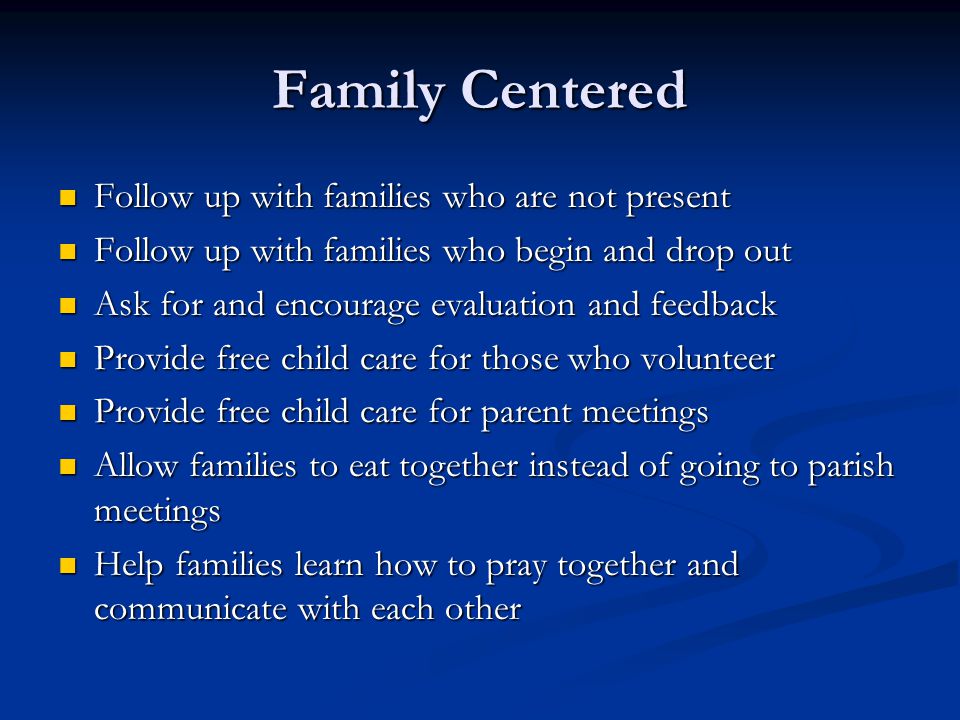 Family Centered

- Follow up with families who are not present
- Follow up with families who begin and drop out
- Ask for and encourage evaluation and feedback
- Provide free child care for those who volunteer
- Provide free child care for parent meetings
- Allow families to eat together instead of going to parish meetings
- Help families learn how to pray together and communicate with each other